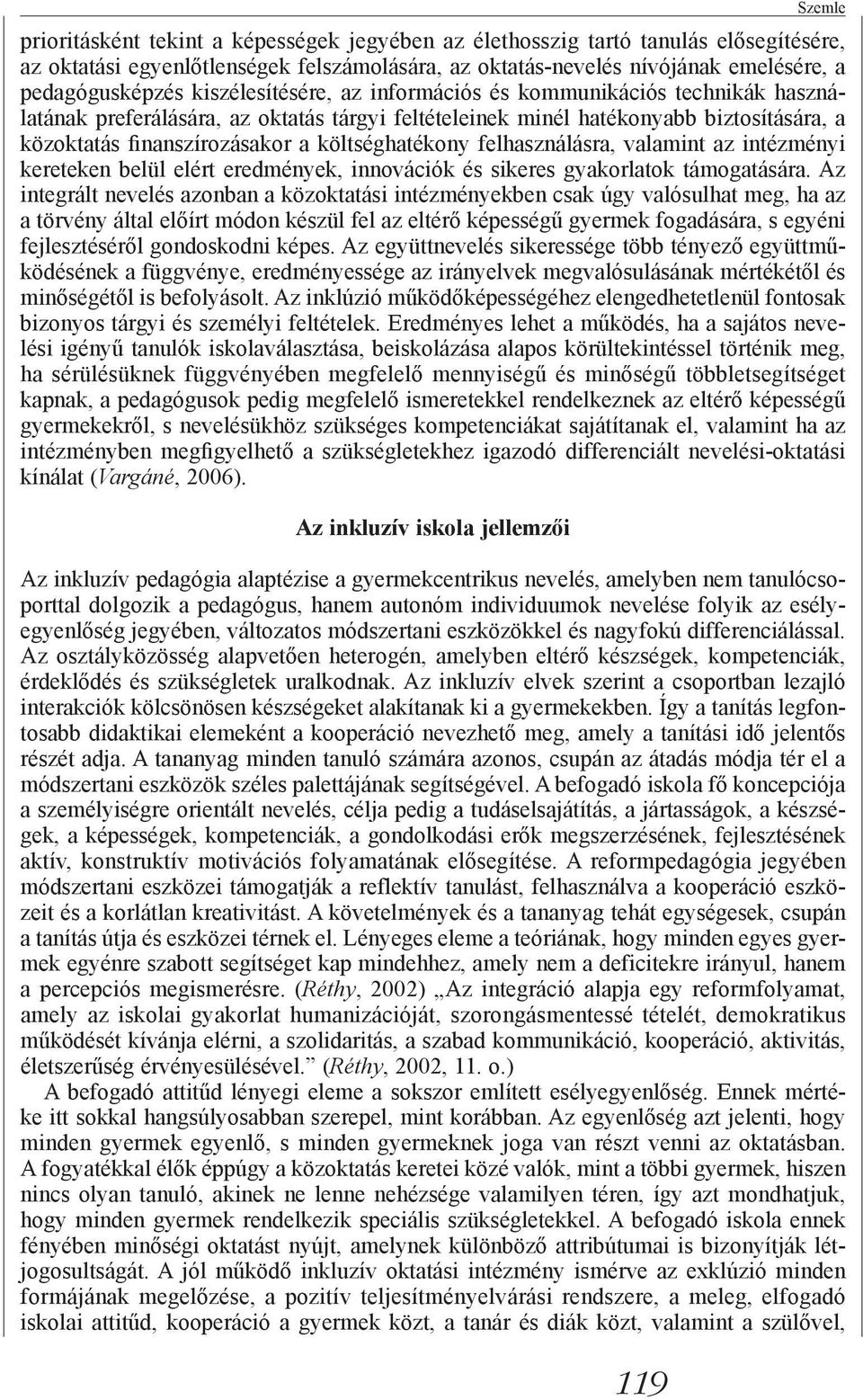 Szemle

prioritásként tekint a képességek jegyében az élethosszig tartó tanulás elősegítésére, az oktatási egyenlőtlenségek felszámolására, az oktatás-nevelés nívójának emelésére, a pedagógusképzés kiszélesítésére, az információs és kommunikációs technikák használatának preferálására, az oktatás tárgyi feltételeinek minél hatékonyabb biztosítására, a közoktatás finanszírozásakor a költséghatékony felhasználásra, valamint az intézményi kereteken belül elért eredmények, innovációk és sikeres gyakorlatok támogatására. Az integrált nevelés azonban a közoktatási intézményekben csak úgy valósulhat meg, ha az a törvény által előírt módon készül fel az eltérő képességű gyermek fogadására, s egyéni fejlesztéséről gondoskodni képes. Az együttnevelés sikeressége több tényező együttműködésének a függvénye, eredményessége az irányelvek megvalósulásának mértékétől és minőségétől is befolyásolt. Az inklúzió működőképességéhez elengedhetetlenül fontosak bizonyos tárgyi és személyi feltételek. Eredményes lehet a működés, ha a sajátos nevelési igényű tanulók iskolaválasztása, beiskolázása alapos körültekintéssel történik meg, ha sérülésüknek függvényében megfelelő mennyiségű és minőségű többletsegítséget kapnak, a pedagógusok pedig megfelelő ismeretekkel rendelkeznek az eltérő képességű gyermekekről, s nevelésükhöz szükséges kompetenciákat sajátítanak el, valamint ha az intézményben megfigyelhető a szükségletekhez igazodó differenciált nevelési-oktatási kínálat (Vargáné, 2006).

Az inkluzív iskola jellemzői

Az inkluzív pedagógia alaptézise a gyermekcentrikus nevelés, amelyben nem tanulócsoporttal dolgozik a pedagógus, hanem autonóm individuumok nevelése folyik az esélyegyenlőség jegyében, változatos módszertani eszközökkel és nagyfokú differenciálással. Az osztályközösség alapvetően heterogén, amelyben eltérő készségek, kompetenciák, érdeklődés és szükségletek uralkodnak. Az inkluzív elvek szerint a csoportban lezajló interakciók kölcsönösen készségeket alakítanak ki a gyermekekben. Így a tanítás legfontosabb didaktikai elemeként a kooperáció nevezhető meg, amely a tanítási idő jelentős részét adja. A tananyag minden tanuló számára azonos, csupán az átadás módja tér el a módszertani eszközök széles palettájának segítségével. A befogadó iskola fő koncepciója a személyiségre orientált nevelés, célja pedig a tudáselsajátítás, a jártasságok, a készségek, a képességek, kompetenciák, a gondolkodási erők megszerzésének, fejlesztésének aktív, konstruktív motivációs folyamatának elősegítése. A reformpedagógia jegyében módszertani eszközei támogatják a reflektív tanulást, felhasználva a kooperáció eszközeit és a korlátlan kreativitást. A követelmények és a tananyag tehát egységesek, csupán a tanítás útja és eszközei térnek el. Lényeges eleme a teóriának, hogy minden egyes gyermek egyénre szabott segítséget kap mindehhez, amely nem a deficitekre irányul, hanem a percepciós megismerésre. (Réthy, 2002) „Az integráció alapja egy reformfolyamat, amely az iskolai gyakorlat humanizációját, szorongásmentessé tételét, demokratikus működését kívánja elérni, a szolidaritás, a szabad kommunikáció, kooperáció, aktivitás, életszerűség érvényesülésével.” (Réthy, 2002, 11. o.)

A befogadó attitűd lényegi eleme a sokszor említett esélyegyenlőség. Ennek mértéke itt sokkal hangsúlyosabban szerepel, mint korábban. Az egyenlőség azt jelenti, hogy minden gyermek egyenlő, s minden gyermeknek joga van részt venni az oktatásban. A fogyatékkal élők éppúgy a közoktatás keretei közé valók, mint a többi gyermek, hiszen nincs olyan tanuló, akinek ne lenne nehézsége valamilyen téren, így azt mondhatjuk, hogy minden gyermek rendelkezik speciális szükségletekkel. A befogadó iskola ennek fényében minőségi oktatást nyújt, amelynek különböző attribútumai is bizonyítják létjogosultságát. A jól működő inkluzív oktatási intézmény ismérve az exklúzió minden formájának megelőzése, a pozitív teljesítményelvárási rendszere, a meleg, elfogadó iskolai attitűd, kooperáció a gyermek közt, a tanár és diák közt, valamint a szülővel,

119